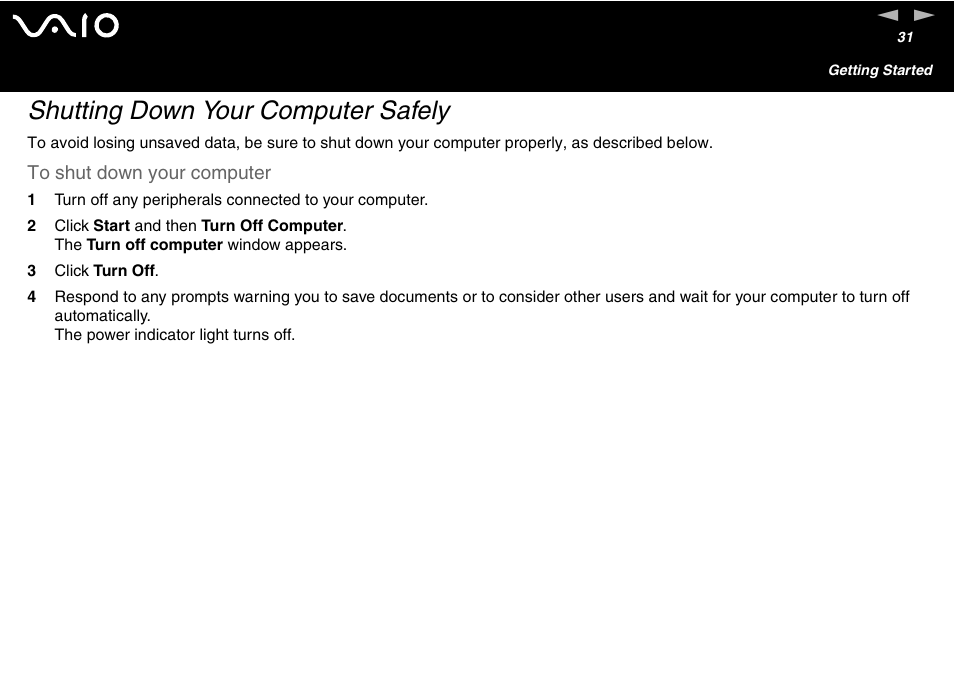 VAIO

31

Getting Started

Shutting Down Your Computer Safely

To avoid losing unsaved data, be sure to shut down your computer properly, as described below.

To shut down your computer

1 Turn off any peripherals connected to your computer.

2 Click Start and then Turn Off Computer.
The Turn off computer window appears.

3 Click Turn Off.

4 Respond to any prompts warning you to save documents or to consider other users and wait for your computer to turn off automatically.
The power indicator light turns off.